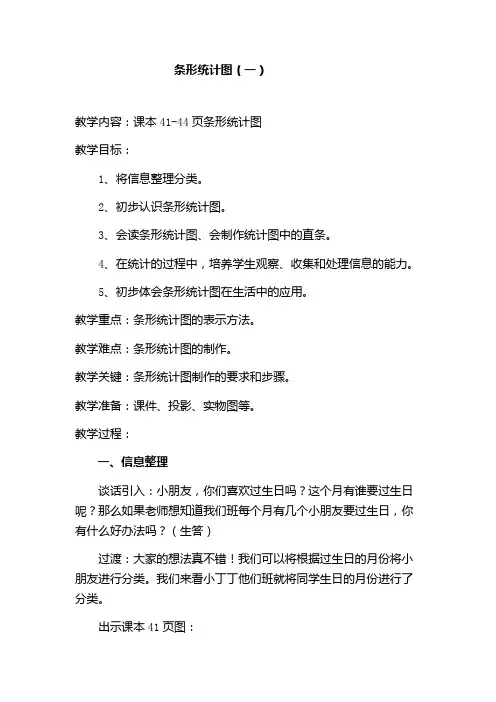 条形统计图（一）

教学内容：课本 41-44 页条形统计图

教学目标：

1、将信息整理分类。

2、初步认识条形统计图。

3、会读条形统计图、会制作统计图中的直条。

4、在统计的过程中，培养学生观察、收集和处理信息的能力。

5、初步体会条形统计图在生活中的应用。

教学重点：条形统计图的表示方法。

教学难点：条形统计图的制作。

教学关键：条形统计图制作的要求和步骤。

教学准备：课件、投影、实物图等。

教学过程：

一、信息整理

谈话引入：小朋友，你们喜欢过生日吗？这个月有谁要过生日呢？那么如果老师想知道我们班每个月有几个小朋友要过生日，你有什么好办法吗？（生答）

过渡：大家的想法真不错！我们可以将根据过生日的月份将小朋友进行分类。我们来看小丁丁他们班就将同学生日的月份进行了分类。

出示课本 41 页图：